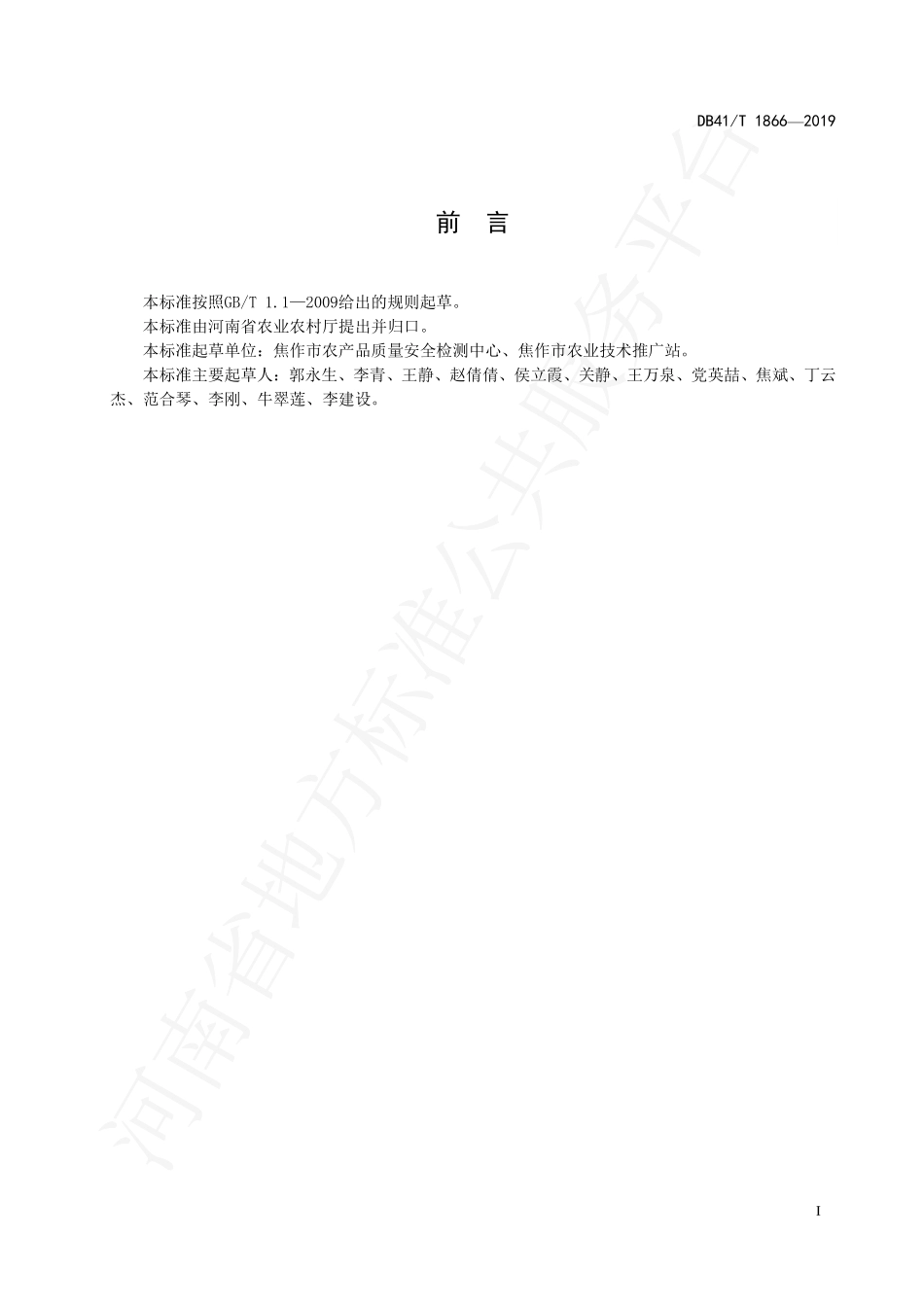 DB41/T 1866—2019

前　言

本标准按照GB/T 1.1—2009给出的规则起草。

本标准由河南省农业农村厅提出并归口。

本标准起草单位：焦作市农产品质量安全检测中心、焦作市农业技术推广站。

本标准主要起草人：郭永生、李青、王静、赵倩倩、侯立霞、关静、王万泉、党英喆、焦斌、丁云杰、范合琴、李刚、牛翠莲、李建设。

河南省地方标准公共服务平台

I